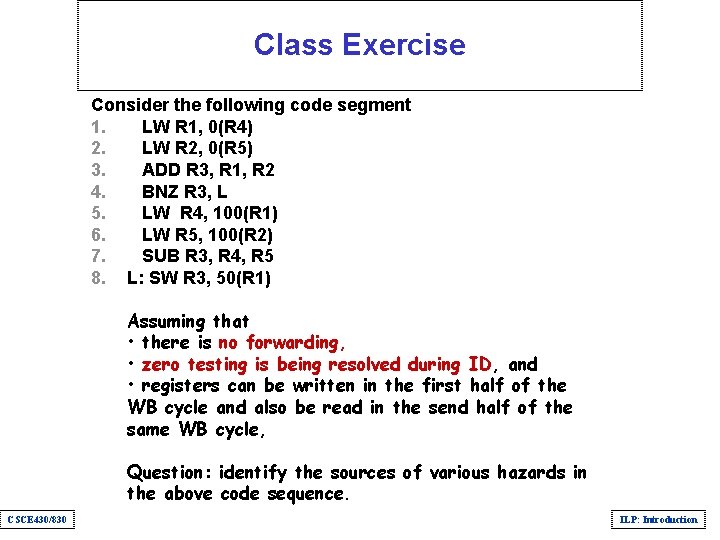 Class Exercise

Consider the following code segment

1. LW R1, 0(R4)
2. LW R2, 0(R5)
3. ADD R3, R1, R2
4. BNZ R3, L
5. LW R4, 100(R1)
6. LW R5, 100(R2)
7. SUB R3, R4, R5
8. L: SW R3, 50(R1)

Assuming that
• there is no forwarding,
• zero testing is being resolved during ID, and
• registers can be written in the first half of the WB cycle and also be read in the send half of the same WB cycle,

Question: identify the sources of various hazards in the above code sequence.

CSCE430/830

ILP: Introduction